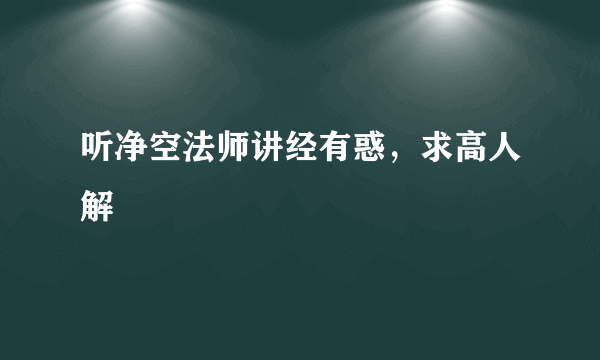 听净空法师讲经有惑，求高人解